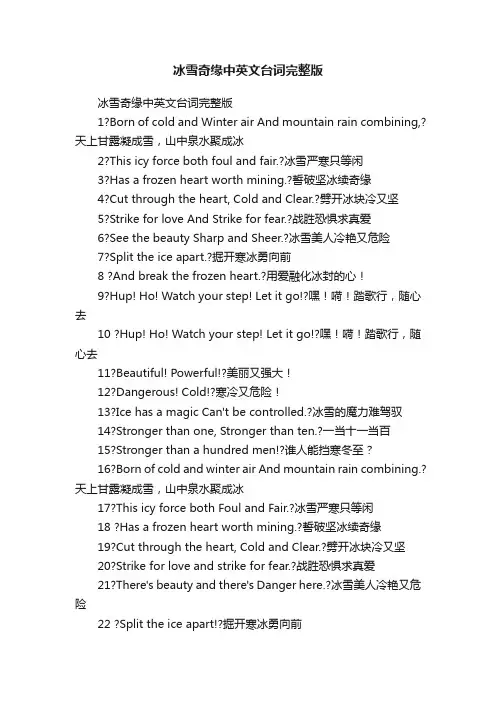 冰雪奇缘中英文台词完整版

冰雪奇缘中英文台词完整版

1?Born of cold and Winter air And mountain rain combining,?天上甘露凝成雪，山中泉水聚成冰

2?This icy force both foul and fair.?冰雪严寒只等闲

3?Has a frozen heart worth mining.?誓破坚冰续奇缘

4?Cut through the heart, Cold and Clear.?劈开冰块冷又坚

5?Strike for love And Strike for fear.?战胜恐惧求真爱

6?See the beauty Sharp and Sheer.?冰雪美人冷艳又危险

7?Split the ice apart.?掘开寒冰勇向前

8 ?And break the frozen heart.?用爱融化冰封的心！

9?Hup! Ho! Watch your step! Let it go!?嘿！嗬！踏歌行，随心去

10 ?Hup! Ho! Watch your step! Let it go!?嘿！嗬！踏歌行，随心去

11?Beautiful! Powerful!?美丽又强大！

12?Dangerous! Cold!?寒冷又危险！

13?Ice has a magic Can't be controlled.?冰雪的魔力难驾驭

14?Stronger than one, Stronger than ten.?一当十一当百

15?Stronger than a hundred men!?谁人能挡寒冬至？

16?Born of cold and winter air And mountain rain combining.?天上甘露凝成雪，山中泉水聚成冰

17?This icy force both Foul and Fair.?冰雪严寒只等闲

18 ?Has a frozen heart worth mining.?誓破坚冰续奇缘

19?Cut through the heart, Cold and Clear.?劈开冰块冷又坚

20?Strike for love and strike for fear.?战胜恐惧求真爱

21?There's beauty and there's Danger here.?冰雪美人冷艳又危险

22 ?Split the ice apart!?掘开寒冰勇向前